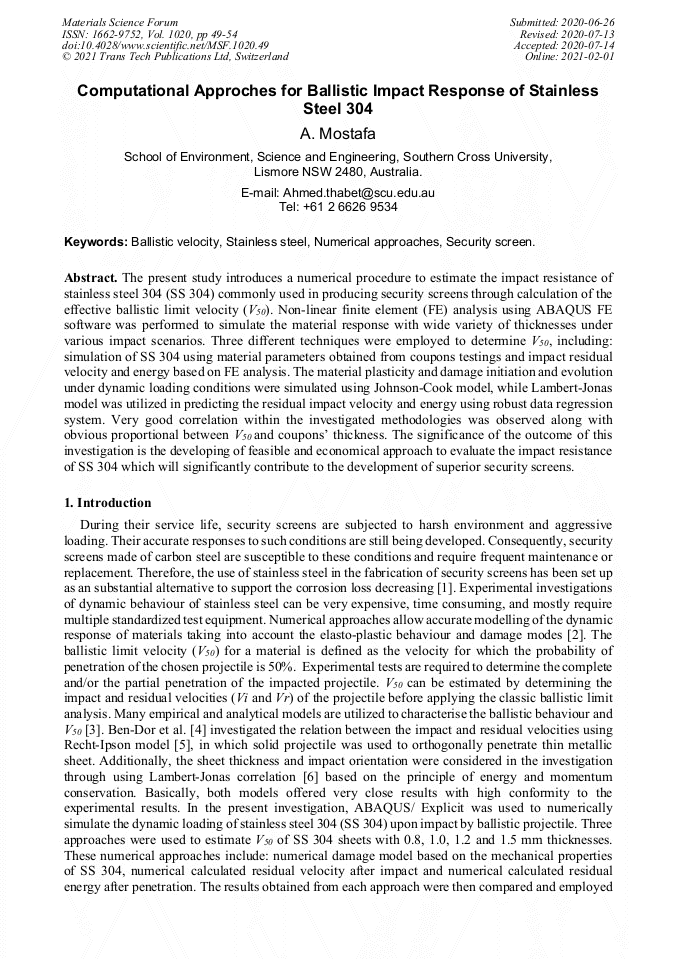 Materials Science Forum
ISSN: 1662-9752, Vol. 1020, pp 49-54
doi:10.4028/www.scientific.net/MSF.1020.49
© 2021 Trans Tech Publications Ltd, Switzerland

Submitted: 2020-06-26
Revised: 2020-07-13
Accepted: 2020-07-14
Online: 2021-02-01

Computational Approches for Ballistic Impact Response of Stainless Steel 304

A. Mostafa

School of Environment, Science and Engineering, Southern Cross University, Lismore NSW 2480, Australia.

E-mail: Ahmed.thabet@scu.edu.au
Tel: +61 2 6626 9534

Keywords: Ballistic velocity, Stainless steel, Numerical approaches, Security screen.

Abstract. The present study introduces a numerical procedure to estimate the impact resistance of stainless steel 304 (SS 304) commonly used in producing security screens through calculation of the effective ballistic limit velocity ($V_{50}$). Non-linear finite element (FE) analysis using ABAQUS FE software was performed to simulate the material response with wide variety of thicknesses under various impact scenarios. Three different techniques were employed to determine $V_{50}$, including: simulation of SS 304 using material parameters obtained from coupons testings and impact residual velocity and energy based on FE analysis. The material plasticity and damage initiation and evolution under dynamic loading conditions were simulated using Johnson-Cook model, while Lambert-Jonas model was utilized in predicting the residual impact velocity and energy using robust data regression system. Very good correlation within the investigated methodologies was observed along with obvious proportional between $V_{50}$ and coupons' thickness. The significance of the outcome of this investigation is the developing of feasible and economical approach to evaluate the impact resistance of SS 304 which will significantly contribute to the development of superior security screens.

1. Introduction

During their service life, security screens are subjected to harsh environment and aggressive loading. Their accurate responses to such conditions are still being developed. Consequently, security screens made of carbon steel are susceptible to these conditions and require frequent maintenance or replacement. Therefore, the use of stainless steel in the fabrication of security screens has been set up as an substantial alternative to support the corrosion loss decreasing [1]. Experimental investigations of dynamic behaviour of stainless steel can be very expensive, time consuming, and mostly require multiple standardized test equipment. Numerical approaches allow accurate modelling of the dynamic response of materials taking into account the elasto-plastic behaviour and damage modes [2]. The ballistic limit velocity ($V_{50}$) for a material is defined as the velocity for which the probability of penetration of the chosen projectile is 50%. Experimental tests are required to determine the complete and/or the partial penetration of the impacted projectile. $V_{50}$ can be estimated by determining the impact and residual velocities ($Vi$ and $Vr$) of the projectile before applying the classic ballistic limit analysis. Many empirical and analytical models are utilized to characterise the ballistic behaviour and $V_{50}$ [3]. Ben-Dor et al. [4] investigated the relation between the impact and residual velocities using Recht-Ipson model [5], in which solid projectile was used to orthogonally penetrate thin metallic sheet. Additionally, the sheet thickness and impact orientation were considered in the investigation through using Lambert-Jonas correlation [6] based on the principle of energy and momentum conservation. Basically, both models offered very close results with high conformity to the experimental results. In the present investigation, ABAQUS/ Explicit was used to numerically simulate the dynamic loading of stainless steel 304 (SS 304) upon impact by ballistic projectile. Three approaches were used to estimate $V_{50}$ of SS 304 sheets with 0.8, 1.0, 1.2 and 1.5 mm thicknesses. These numerical approaches include: numerical damage model based on the mechanical properties of SS 304, numerical calculated residual velocity after impact and numerical calculated residual energy after penetration. The results obtained from each approach were then compared and employed